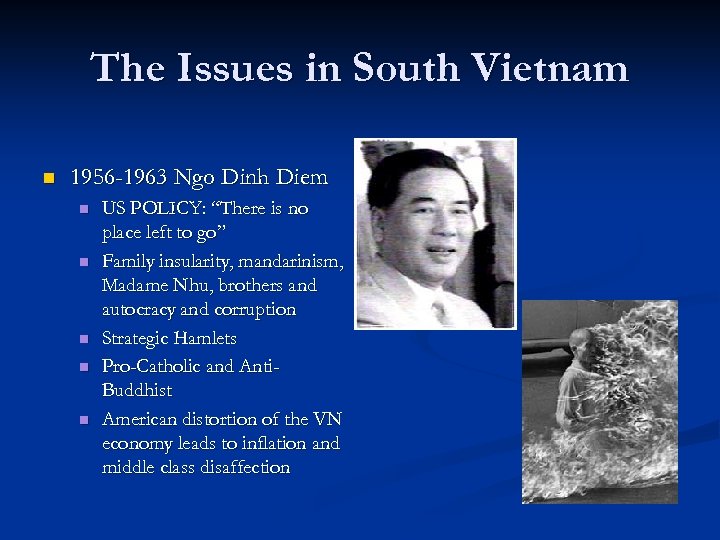 The Issues in South Vietnam

• 1956-1963 Ngo Dinh Diem
• US POLICY: "There is no place left to go"
• Family insularity, mandarinism, Madame Nhu, brothers and autocracy and corruption
• Strategic Hamlets
• Pro-Catholic and Anti-Buddhist
• American distortion of the VN economy leads to inflation and middle class disaffection